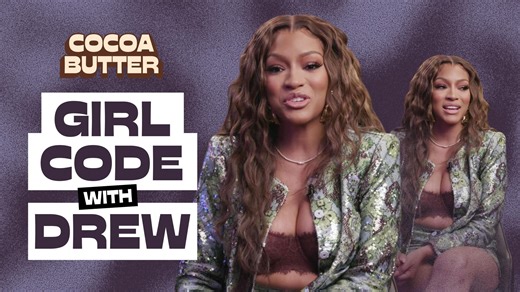 COCOA BUTTER

GIRL CODE WITH DREW